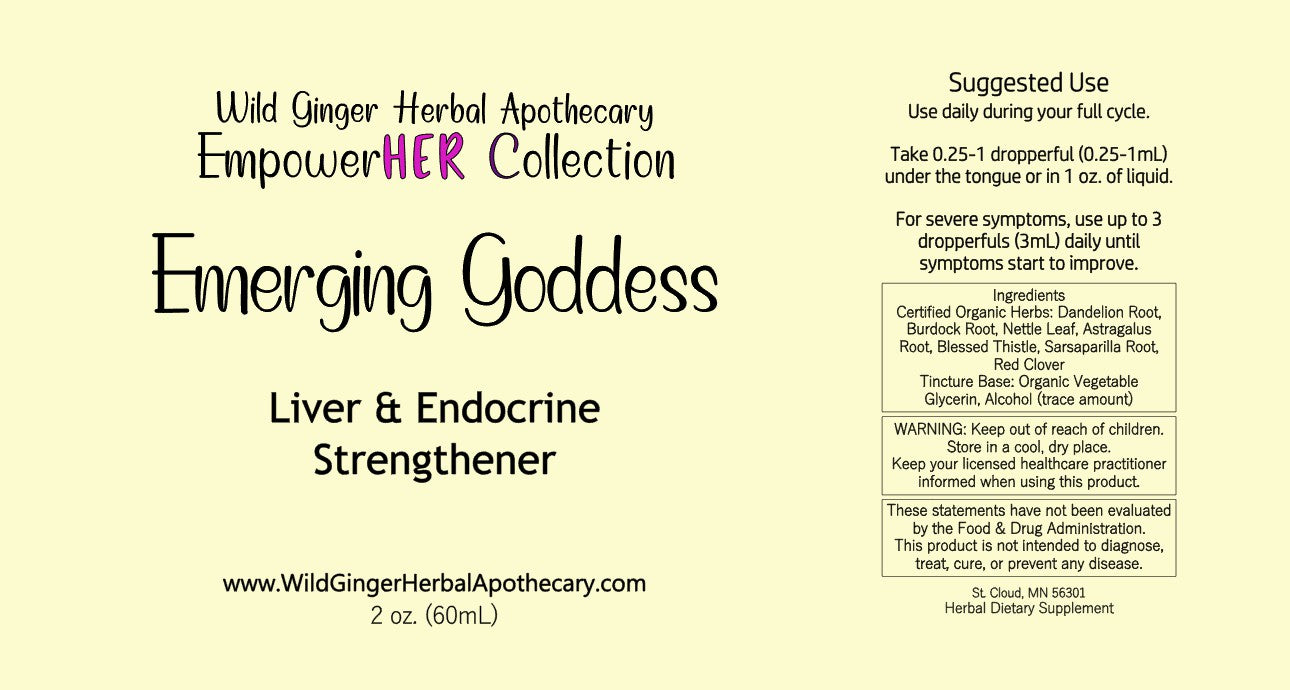 Wild Ginger Herbal Apothecary
EmpowerHER Collection

Emerging Goddess

Liver & Endocrine Strengthener

www.WildGingerHerbalApothecary.com
2 oz. (60mL)

Suggested Use
Use daily during your full cycle.

Take 0.25-1 dropperful (0.25-1mL) under the tongue or in 1 oz. of liquid.

For severe symptoms, use up to 3 dropperfuls (3mL) daily until symptoms start to improve.

Ingredients
Certified Organic Herbs: Dandelion Root, Burdock Root, Nettle Leaf, Astragalus Root, Blessed Thistle, Sarsaparilla Root, Red Clover
Tincture Base: Organic Vegetable Glycerin, Alcohol (trace amount)

WARNING: Keep out of reach of children. Store in a cool, dry place. Keep your licensed healthcare practitioner informed when using this product.

These statements have not been evaluated by the Food & Drug Administration. This product is not intended to diagnose, treat, cure, or prevent any disease.

St. Cloud, MN 56301
Herbal Dietary Supplement